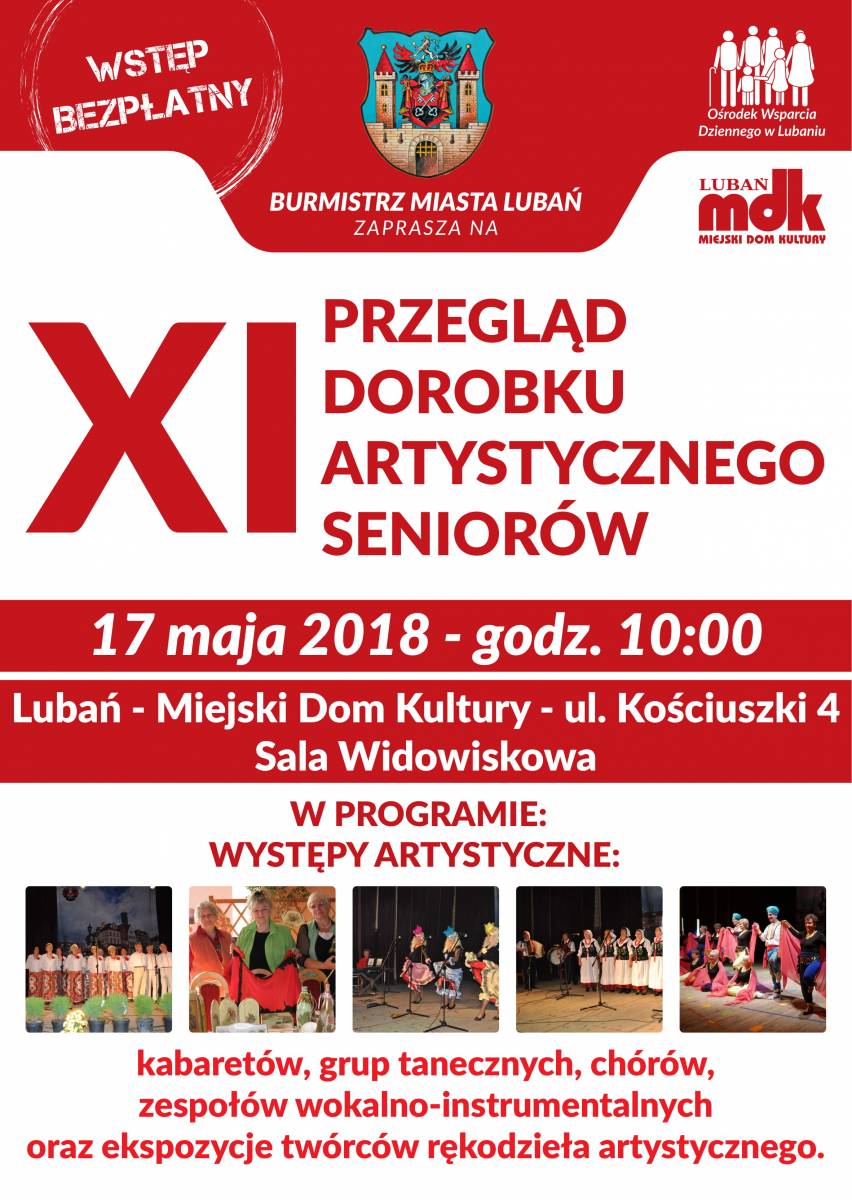 WSTĘP BEZPŁATNY

BURMISTRZ MIASTA LUBAŃ
ZAPRASZA NA

Ośrodek Wsparcia Dziennego w Lubaniu

LUBAŃ mdk
MIEJSKI DOM KULTURY

XI

PRZEGLĄD
DOROBKU
ARTYSTYCZNEGO
SENIORÓW

17 maja 2018 - godz. 10:00

Lubań - Miejski Dom Kultury - ul. Kościuszki 4
Sala Widowiskowa

W PROGRAMIE:
WYSTĘPY ARTYSTYCZNE:

kabaretów, grup tanecznych, chórów,
zespołów wokalno-instrumentalnych
oraz ekspozycje twórców rękodzieła artystycznego.